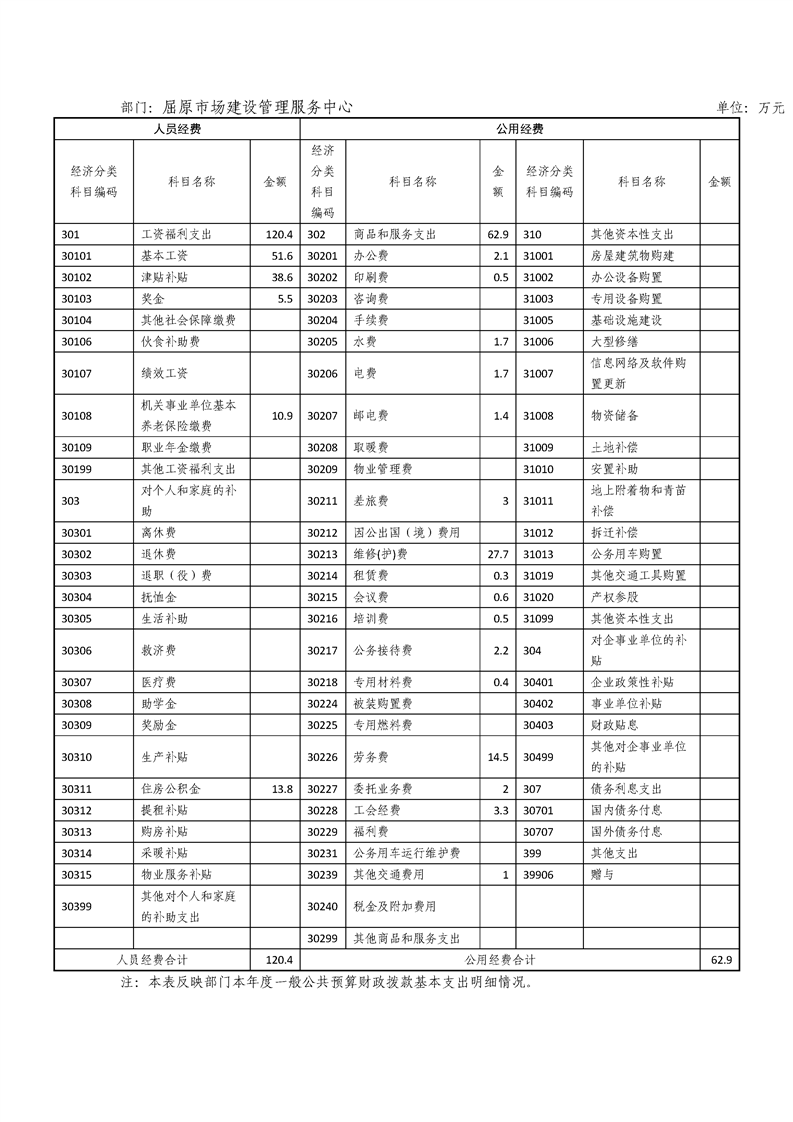 部门：屈原市场建设管理服务中心　　　　单位：万元

| 人员经费 | | | 公用经费 | | | | | |
|---|---|---|---|---|---|---|---|---|
| 经济分类科目编码 | 科目名称 | 金额 | 经济分类科目编码 | 科目名称 | 金额 | 经济分类科目编码 | 科目名称 | 金额 |
| 301 | 工资福利支出 | 120.4 | 302 | 商品和服务支出 | 62.9 | 310 | 其他资本性支出 | |
| 30101 | 基本工资 | 51.6 | 30201 | 办公费 | 2.1 | 31001 | 房屋建筑物购建 | |
| 30102 | 津贴补贴 | 38.6 | 30202 | 印刷费 | 0.5 | 31002 | 办公设备购置 | |
| 30103 | 奖金 | 5.5 | 30203 | 咨询费 | | 31003 | 专用设备购置 | |
| 30104 | 其他社会保障缴费 | | 30204 | 手续费 | | 31005 | 基础设施建设 | |
| 30106 | 伙食补助费 | | 30205 | 水费 | 1.7 | 31006 | 大型修缮 | |
| 30107 | 绩效工资 | | 30206 | 电费 | 1.7 | 31007 | 信息网络及软件购置更新 | |
| 30108 | 机关事业单位基本养老保险缴费 | 10.9 | 30207 | 邮电费 | 1.4 | 31008 | 物资储备 | |
| 30109 | 职业年金缴费 | | 30208 | 取暖费 | | 31009 | 土地补偿 | |
| 30199 | 其他工资福利支出 | | 30209 | 物业管理费 | | 31010 | 安置补助 | |
| 303 | 对个人和家庭的补助 | | 30211 | 差旅费 | 3 | 31011 | 地上附着物和青苗补偿 | |
| 30301 | 离休费 | | 30212 | 因公出国（境）费用 | | 31012 | 拆迁补偿 | |
| 30302 | 退休费 | | 30213 | 维修(护)费 | 27.7 | 31013 | 公务用车购置 | |
| 30303 | 退职（役）费 | | 30214 | 租赁费 | 0.3 | 31019 | 其他交通工具购置 | |
| 30304 | 抚恤金 | | 30215 | 会议费 | 0.6 | 31020 | 产权参股 | |
| 30305 | 生活补助 | | 30216 | 培训费 | 0.5 | 31099 | 其他资本性支出 | |
| 30306 | 救济费 | | 30217 | 公务接待费 | 2.2 | 304 | 对企事业单位的补贴 | |
| 30307 | 医疗费 | | 30218 | 专用材料费 | 0.4 | 30401 | 企业政策性补贴 | |
| 30308 | 助学金 | | 30224 | 被装购置费 | | 30402 | 事业单位补贴 | |
| 30309 | 奖励金 | | 30225 | 专用燃料费 | | 30403 | 财政贴息 | |
| 30310 | 生产补贴 | | 30226 | 劳务费 | 14.5 | 30499 | 其他对企事业单位的补贴 | |
| 30311 | 住房公积金 | 13.8 | 30227 | 委托业务费 | 2 | 307 | 债务利息支出 | |
| 30312 | 提租补贴 | | 30228 | 工会经费 | 3.3 | 30701 | 国内债务付息 | |
| 30313 | 购房补贴 | | 30229 | 福利费 | | 30707 | 国外债务付息 | |
| 30314 | 采暖补贴 | | 30231 | 公务用车运行维护费 | | 399 | 其他支出 | |
| 30315 | 物业服务补贴 | | 30239 | 其他交通费用 | 1 | 39906 | 赠与 | |
| 30399 | 其他对个人和家庭的补助支出 | | 30240 | 税金及附加费用 | | | | |
| | | | 30299 | 其他商品和服务支出 | | | | |
| 人员经费合计 | | 120.4 | 公用经费合计 | | | | | 62.9 |

注：本表反映部门本年度一般公共预算财政拨款基本支出明细情况。